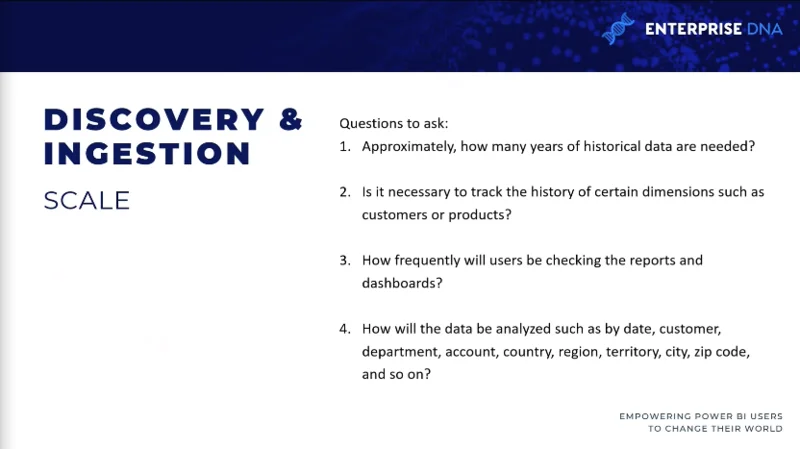 ENTERPRISE DNA

DISCOVERY & INGESTION

SCALE

Questions to ask:

1. Approximately, how many years of historical data are needed?

2. Is it necessary to track the history of certain dimensions such as customers or products?

3. How frequently will users be checking the reports and dashboards?

4. How will the data be analyzed such as by date, customer, department, account, country, region, territory, city, zip code, and so on?

EMPOWERING POWER BI USERS TO CHANGE THEIR WORLD